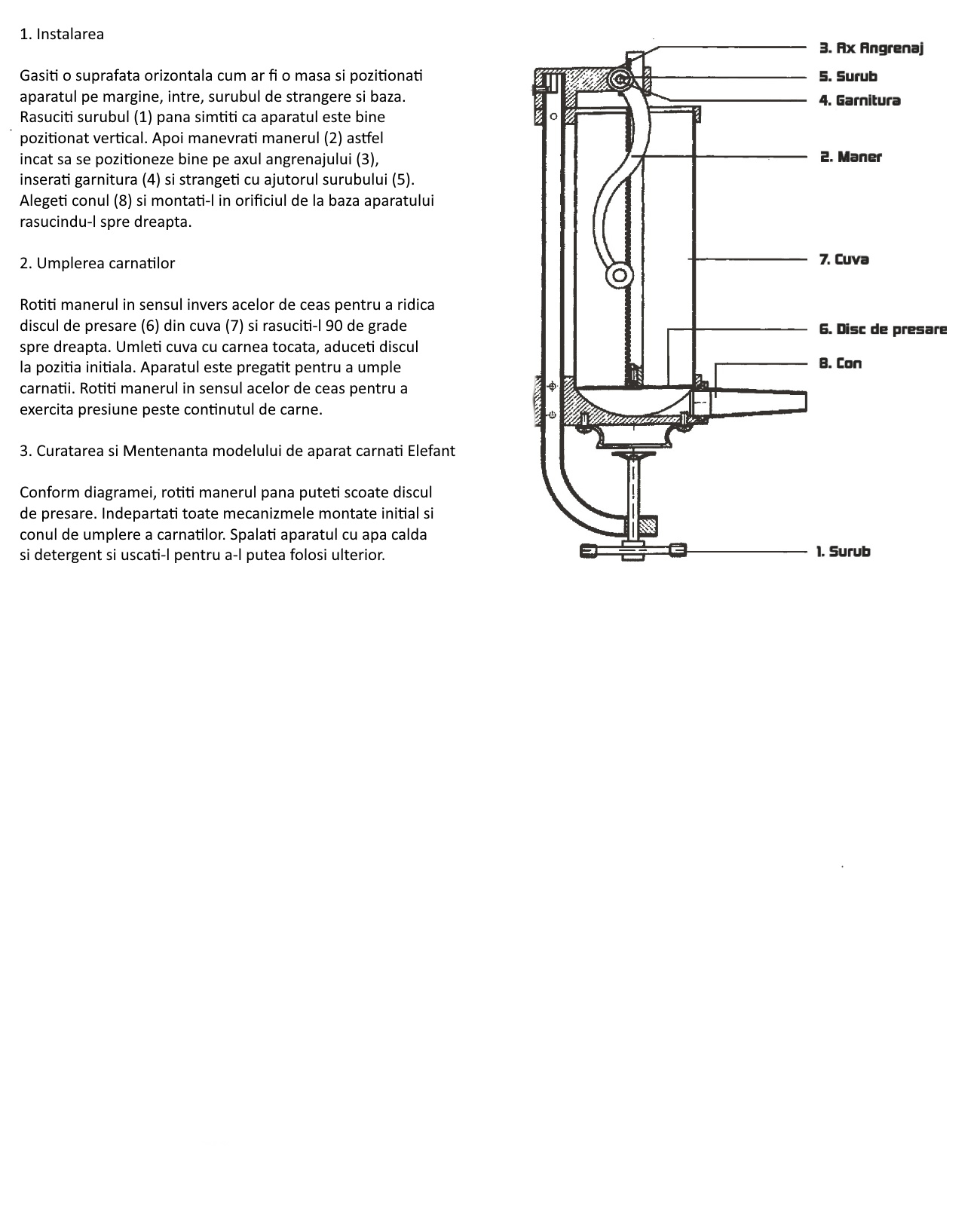 1. Instalarea

Gasiti o suprafata orizontala cum ar fi o masa si pozitionati aparatul pe margine, intre, surubul de strangere si baza. Rasuciti surubul (1) pana simtiti ca aparatul este bine pozitionat vertical. Apoi manevrati manerul (2) astfel incat sa se pozitioneze bine pe axul angrenajului (3), inserati garnitura (4) si strangeti cu ajutorul surubului (5). Alegeti conul (8) si montati-l in orificiul de la baza aparatului rasucindu-l spre dreapta.

2. Umplerea carnatilor

Rotiti manerul in sensul invers acelor de ceas pentru a ridica discul de presare (6) din cuva (7) si rasuciti-l 90 de grade spre dreapta. Umleti cuva cu carnea tocata, aduceti discul la pozitia initiala. Aparatul este pregatit pentru a umple carnatii. Rotiti manerul in sensul acelor de ceas pentru a exercita presiune peste continutul de carne.

3. Curatarea si Mentenanta modelului de aparat carnati Elefant

Conform diagramei, rotiti manerul pana puteti scoate discul de presare. Indepartati toate mecanizmele montate initial si conul de umplere a carnatilor. Spalati aparatul cu apa calda si detergent si uscati-l pentru a-l putea folosi ulterior.

3. Ax Angrenaj
5. Surub
4. Garnitura
2. Maner
7. Cuva
6. Disc de presare
8. Con
1. Surub